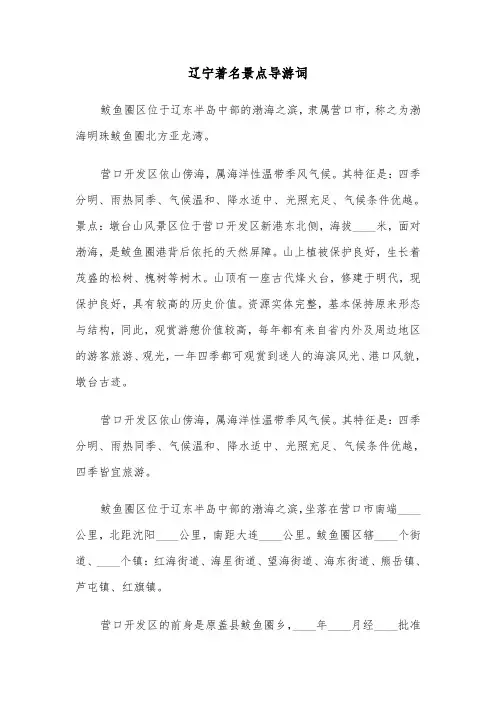 辽宁著名景点导游词

鲅鱼圈区位于辽东半岛中部的渤海之滨，隶属营口市，称之为渤海明珠鲅鱼圈北方亚龙湾。

营口开发区依山傍海，属海洋性温带季风气候。其特征是：四季分明、雨热同季、气候温和、降水适中、光照充足、气候条件优越。景点：墩台山风景区位于营口开发区新港东北侧，海拔____米，面对渤海，是鲅鱼圈港背后依托的天然屏障。山上植被保护良好，生长着茂盛的松树、槐树等树木。山顶有一座古代烽火台，修建于明代，现保护良好，具有较高的历史价值。资源实体完整，基本保持原来形态与结构，同此，观赏游憩价值较高，每年都有来自省内外及周边地区的游客旅游、观光，一年四季都可观赏到迷人的海滨风光、港口风貌，墩台古迹。

营口开发区依山傍海，属海洋性温带季风气候。其特征是：四季分明、雨热同季、气候温和、降水适中、光照充足、气候条件优越，四季皆宜旅游。

鲅鱼圈区位于辽东半岛中部的渤海之滨，坐落在营口市南端____公里，北距沈阳____公里，南距大连____公里。鲅鱼圈区辖____个街道、____个镇：红海街道、海星街道、望海街道、海东街道、熊岳镇、芦屯镇、红旗镇。

营口开发区的前身是原盖县鲅鱼圈乡，____年____月经____批准